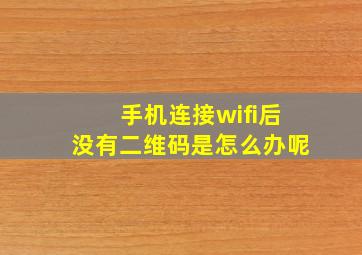 手机连接wifi后
没有二维码是怎么办呢